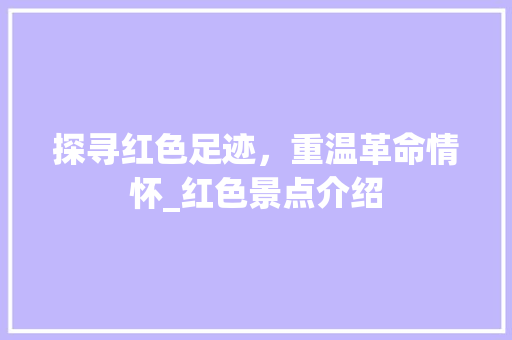 探寻红色足迹，重温革命情怀_红色景点介绍